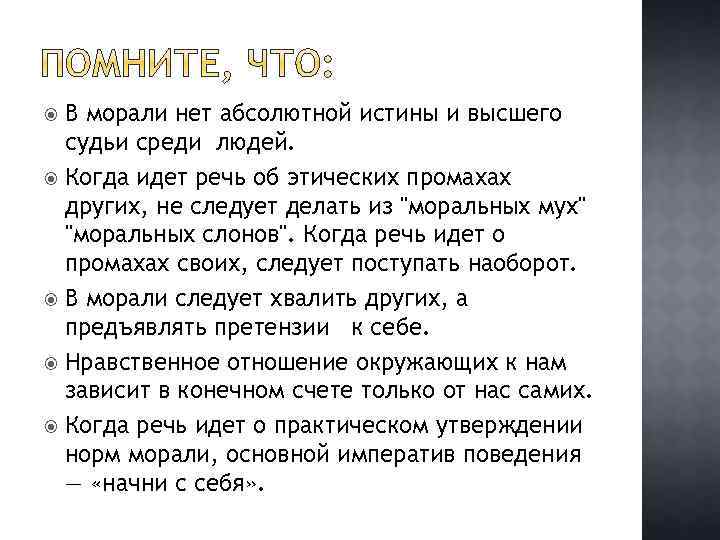 ПОМНИТЕ, ЧТО:

В морали нет абсолютной истины и высшего судьи среди людей.

Когда идет речь об этических промахах других, не следует делать из "моральных мух" "моральных слонов". Когда речь идет о промахах своих, следует поступать наоборот.

В морали следует хвалить других, а предъявлять претензии к себе.

Нравственное отношение окружающих к нам зависит в конечном счете только от нас самих.

Когда речь идет о практическом утверждении норм морали, основной императив поведения — «начни с себя».